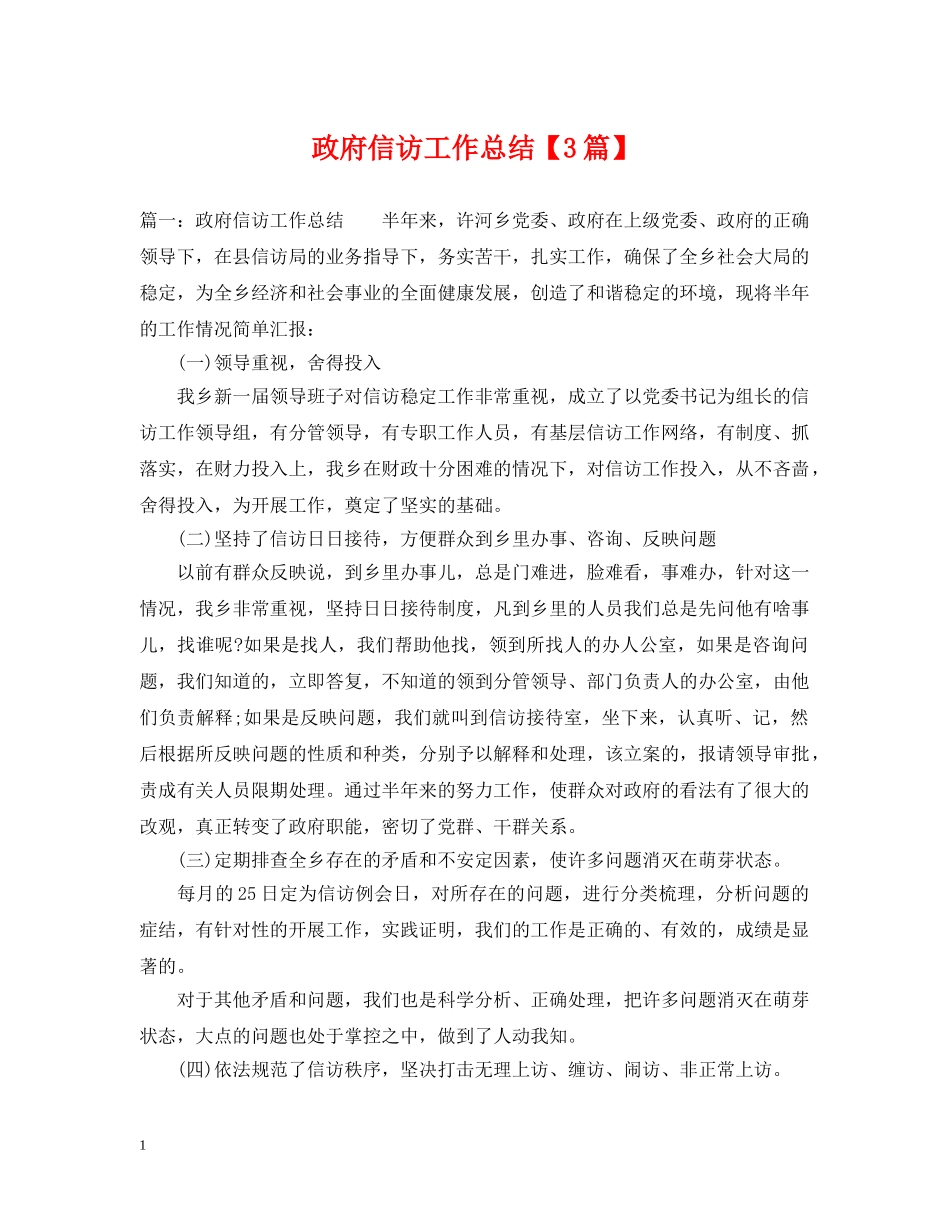 政府信访工作总结【3篇】

篇一：政府信访工作总结　　半年来，许河乡党委、政府在上级党委、政府的正确领导下，在县信访局的业务指导下，务实苦干，扎实工作，确保了全乡社会大局的稳定，为全乡经济和社会事业的全面健康发展，创造了和谐稳定的环境，现将半年的工作情况简单汇报：

(一)领导重视，舍得投入

我乡新一届领导班子对信访稳定工作非常重视，成立了以党委书记为组长的信访工作领导组，有分管领导，有专职工作人员，有基层信访工作网络，有制度、抓落实，在财力投入上，我乡在财政十分困难的情况下，对信访工作投入，从不吝啬，舍得投入，为开展工作，奠定了坚实的基础。

(二)坚持了信访日日接待，方便群众到乡里办事、咨询、反映问题

以前有群众反映说，到乡里办事儿，总是门难进，脸难看，事难办，针对这一情况，我乡非常重视，坚持日日接待制度，凡到乡里的人员我们总是先问他有啥事儿，找谁呢?如果是找人，我们帮助他找，领到所找人的办人公室，如果是咨询问题，我们知道的，立即答复，不知道的领到分管领导、部门负责人的办公室，由他们负责解释;如果是反映问题，我们就叫到信访接待室，坐下来，认真听、记，然后根据所反映问题的性质和种类，分别予以解释和处理，该立案的，报请领导审批，责成有关人员限期处理。通过半年来的努力工作，使群众对政府的看法有了很大的改观，真正转变了政府职能，密切了党群、干群关系。

(三)定期排查全乡存在的矛盾和不安定因素，使许多问题消灭在萌芽状态。

每月的25日定为信访例会日，对所存在的问题，进行分类梳理，分析问题的症结，有针对性的开展工作，实践证明，我们的工作是正确的、有效的，成绩是显著的。

对于其他矛盾和问题，我们也是科学分析、正确处理，把许多问题消灭在萌芽状态，大点的问题也处于掌控之中，做到了人动我知。

(四)依法规范了信访秩序，坚决打击无理上访、缠访、闹访、非正常上访。

1